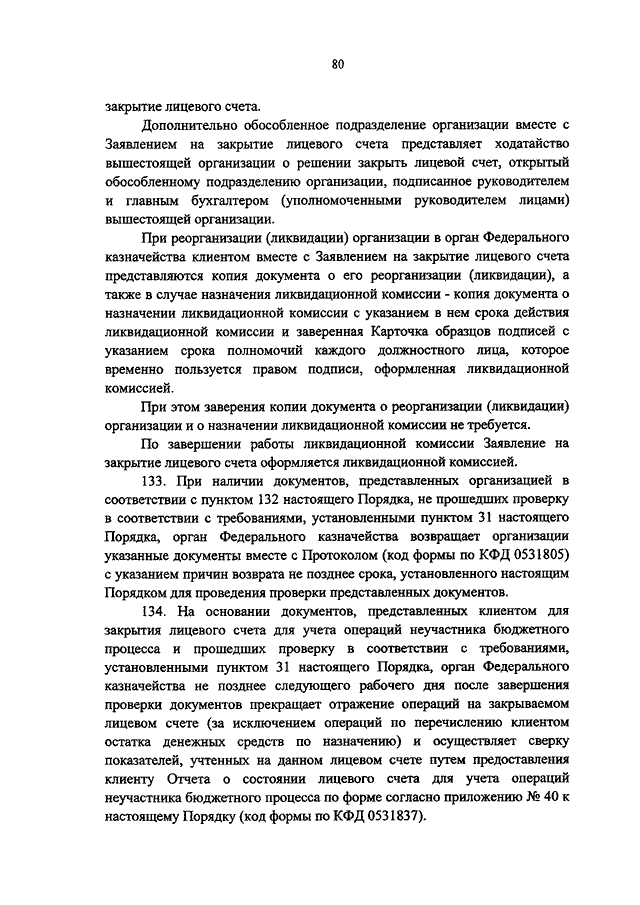 80

закрытие лицевого счета.

Дополнительно обособленное подразделение организации вместе с Заявлением на закрытие лицевого счета представляет ходатайство вышестоящей организации о решении закрыть лицевой счет, открытый обособленному подразделению организации, подписанное руководителем и главным бухгалтером (уполномоченными руководителем лицами) вышестоящей организации.

При реорганизации (ликвидации) организации в орган Федерального казначейства клиентом вместе с Заявлением на закрытие лицевого счета представляются копия документа о его реорганизации (ликвидации), а также в случае назначения ликвидационной комиссии - копия документа о назначении ликвидационной комиссии с указанием в нем срока действия ликвидационной комиссии и заверенная Карточка образцов подписей с указанием срока полномочий каждого должностного лица, которое временно пользуется правом подписи, оформленная ликвидационной комиссией.

При этом заверения копии документа о реорганизации (ликвидации) организации и о назначении ликвидационной комиссии не требуется.

По завершении работы ликвидационной комиссии Заявление на закрытие лицевого счета оформляется ликвидационной комиссией.

133. При наличии документов, представленных организацией в соответствии с пунктом 132 настоящего Порядка, не прошедших проверку в соответствии с требованиями, установленными пунктом 31 настоящего Порядка, орган Федерального казначейства возвращает организации указанные документы вместе с Протоколом (код формы по КФД 0531805) с указанием причин возврата не позднее срока, установленного настоящим Порядком для проведения проверки представленных документов.

134. На основании документов, представленных клиентом для закрытия лицевого счета для учета операций неучастника бюджетного процесса и прошедших проверку в соответствии с требованиями, установленными пунктом 31 настоящего Порядка, орган Федерального казначейства не позднее следующего рабочего дня после завершения проверки документов прекращает отражение операций на закрываемом лицевом счете (за исключением операций по перечислению клиентом остатка денежных средств по назначению) и осуществляет сверку показателей, учтенных на данном лицевом счете путем предоставления клиенту Отчета о состоянии лицевого счета для учета операций неучастника бюджетного процесса по форме согласно приложению № 40 к настоящему Порядку (код формы по КФД 0531837).